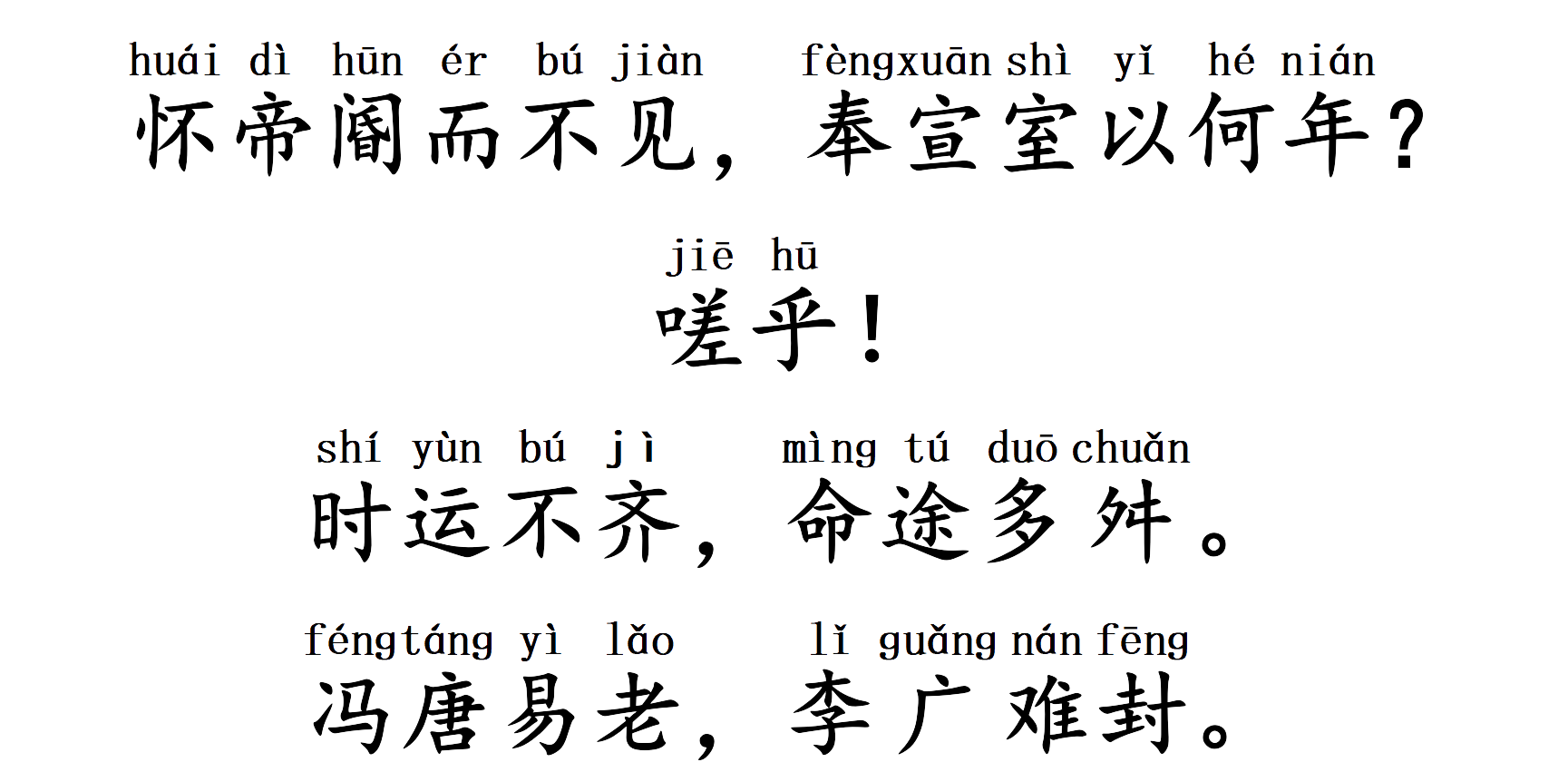 huái dì hūn ér bú jiàn fèngxuān shì yǐ hé nián
怀帝阍而不见，奉宣室以何年？

jiē hū
嗟乎！

shí yùn bú jì mìng tú duō chuǎn
时运不齐，命途多舛。

féngtáng yì lǎo lǐ guǎng nán fēng
冯唐易老，李广难封。